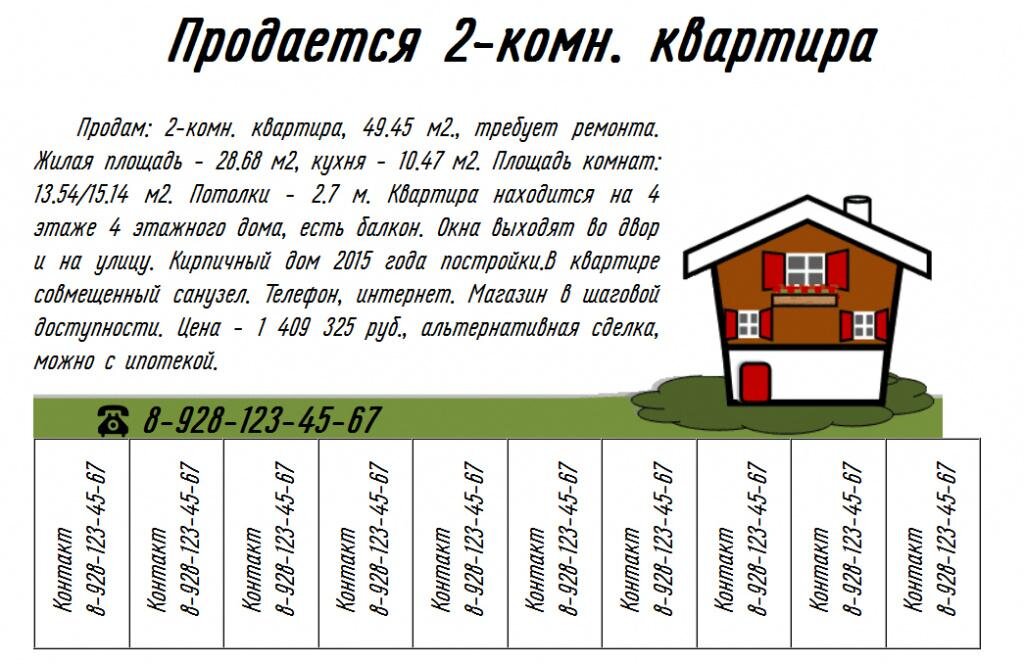 Продается 2-комн. квартира

Продам: 2-комн. квартира, 49.45 м2., требует ремонта. Жилая площадь - 28.68 м2, кухня - 10.47 м2. Площадь комнат: 13.54/15.14 м2. Потолки - 2.7 м. Квартира находится на 4 этаже 4 этажного дома, есть балкон. Окна выходят во двор и на улицу. Кирпичный дом 2015 года постройки.В квартире совмещенный санузел. Телефон, интернет. Магазин в шаговой доступности. Цена - 1 409 325 руб., альтернативная сделка, можно с ипотекой.

☎ 8-928-123-45-67

Контакт 8-928-123-45-67

Контакт 8-928-123-45-67

Контакт 8-928-123-45-67

Контакт 8-928-123-45-67

Контакт 8-928-123-45-67

Контакт 8-928-123-45-67

Контакт 8-928-123-45-67

Контакт 8-928-123-45-67

Контакт 8-928-123-45-67

Контакт 8-928-123-45-67